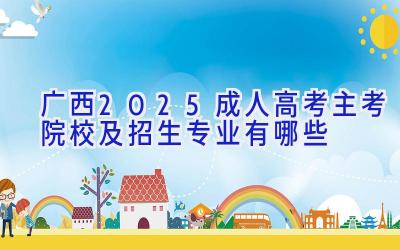 广西2025成人高考主考院校及招生专业有哪些